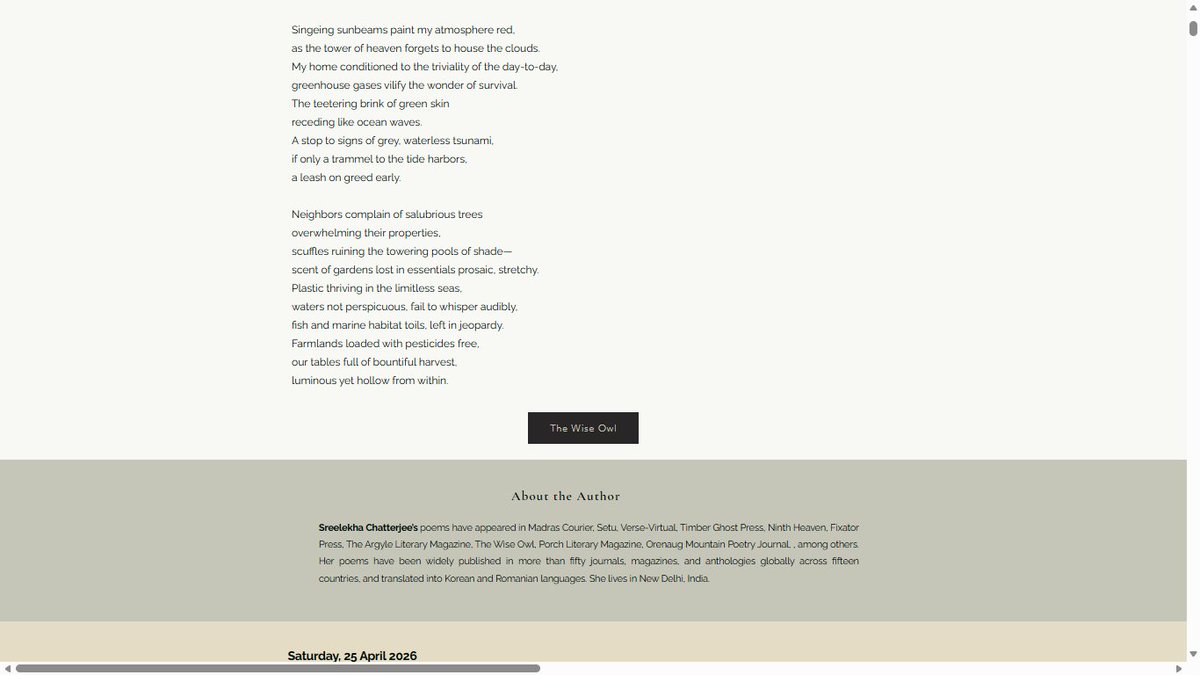 Singeing sunbeams paint my atmosphere red,
as the tower of heaven forgets to house the clouds.
My home conditioned to the triviality of the day-to-day,
greenhouse gases vilify the wonder of survival.
The teetering brink of green skin
receding like ocean waves.
A stop to signs of grey, waterless tsunami,
if only a trammel to the tide harbors,
a leash on greed early.

Neighbors complain of salubrious trees
overwhelming their properties,
scuffles ruining the towering pools of shade—
scent of gardens lost in essentials prosaic, stretchy.
Plastic thriving in the limitless seas,
waters not perspicuous, fail to whisper audibly,
fish and marine habitat toils, left in jeopardy.
Farmlands loaded with pesticides free,
our tables full of bountiful harvest,
luminous yet hollow from within.

The Wise Owl

About the Author

Sreelekha Chatterjee's poems have appeared in Madras Courier, Setu, Verse-Virtual, Timber Ghost Press, Ninth Heaven, Fixator Press, The Argyle Literary Magazine, The Wise Owl, Porch Literary Magazine, Orenaug Mountain Poetry Journal, , among others. Her poems have been widely published in more than fifty journals, magazines, and anthologies globally across fifteen countries, and translated into Korean and Romanian languages. She lives in New Delhi, India.

Saturday, 25 April 2026